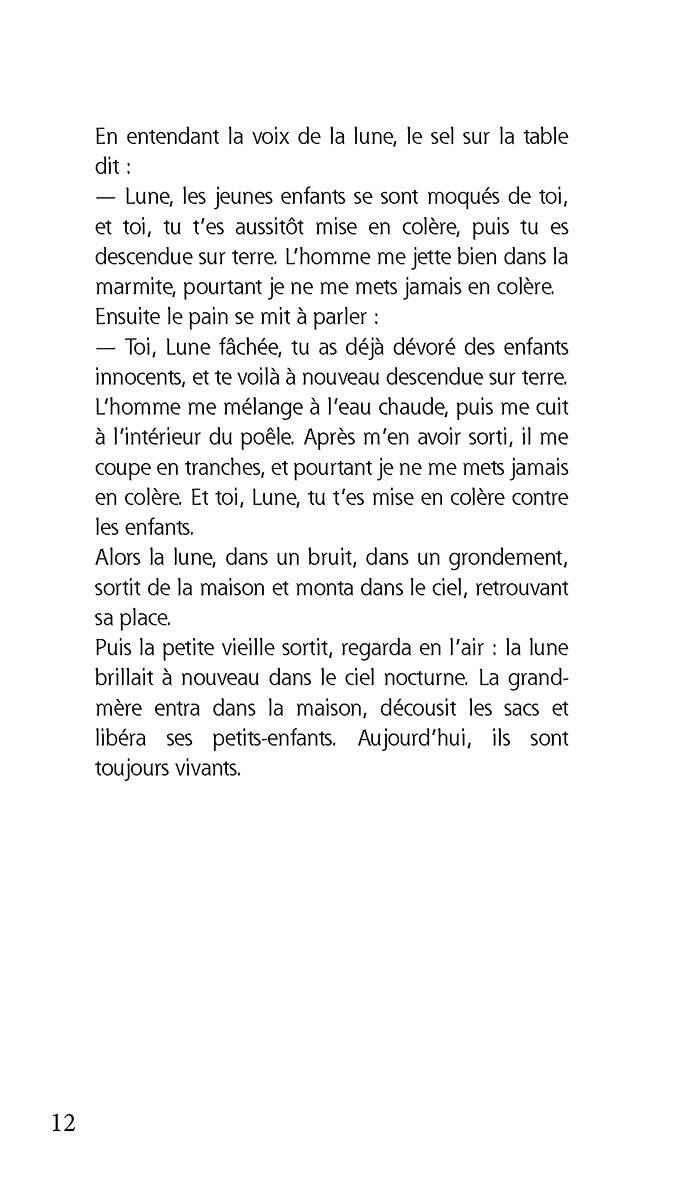 En entendant la voix de la lune, le sel sur la table dit :
— Lune, les jeunes enfants se sont moqués de toi, et toi, tu t'es aussitôt mise en colère, puis tu es descendue sur terre. L'homme me jette bien dans la marmite, pourtant je ne me mets jamais en colère.
Ensuite le pain se mit à parler :
— Toi, Lune fâchée, tu as déjà dévoré des enfants innocents, et te voilà à nouveau descendue sur terre. L'homme me mélange à l'eau chaude, puis me cuit à l'intérieur du poêle. Après m'en avoir sorti, il me coupe en tranches, et pourtant je ne me mets jamais en colère. Et toi, Lune, tu t'es mise en colère contre les enfants.
Alors la lune, dans un bruit, dans un grondement, sortit de la maison et monta dans le ciel, retrouvant sa place.
Puis la petite vieille sortit, regarda en l'air : la lune brillait à nouveau dans le ciel nocturne. La grand-mère entra dans la maison, décousit les sacs et libéra ses petits-enfants. Aujourd'hui, ils sont toujours vivants.

12